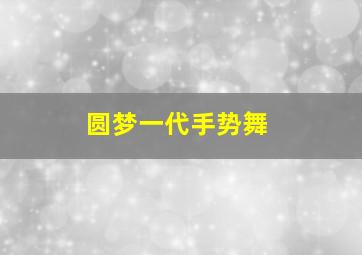 圆梦一代手势舞